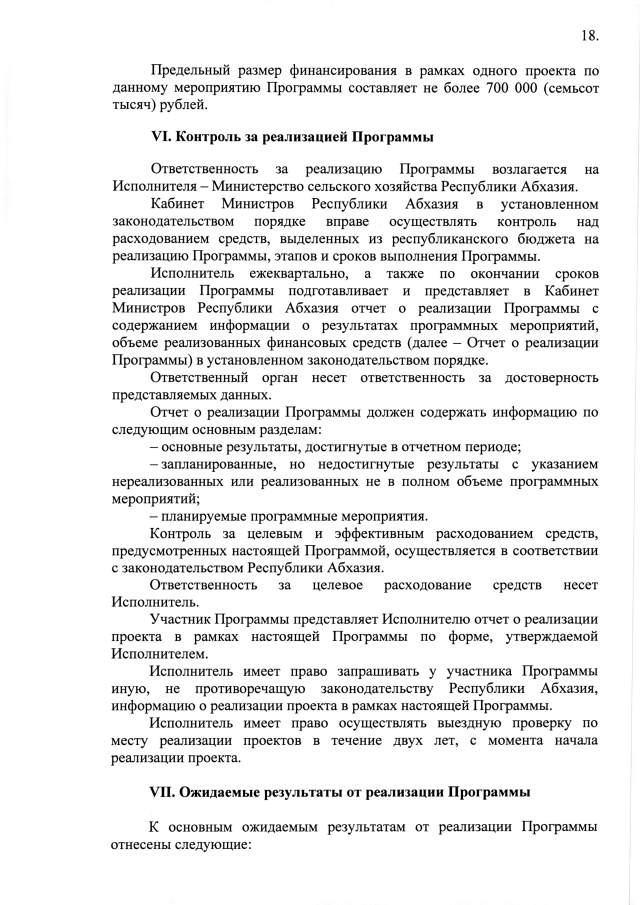 18.

Предельный размер финансирования в рамках одного проекта по данному мероприятию Программы составляет не более 700 000 (семьсот тысяч) рублей.

VI. Контроль за реализацией Программы

Ответственность за реализацию Программы возлагается на Исполнителя – Министерство сельского хозяйства Республики Абхазия.

Кабинет Министров Республики Абхазия в установленном законодательством порядке вправе осуществлять контроль над расходованием средств, выделенных из республиканского бюджета на реализацию Программы, этапов и сроков выполнения Программы.

Исполнитель ежеквартально, а также по окончании сроков реализации Программы подготавливает и представляет в Кабинет Министров Республики Абхазия отчет о реализации Программы с содержанием информации о результатах программных мероприятий, объеме реализованных финансовых средств (далее – Отчет о реализации Программы) в установленном законодательством порядке.

Ответственный орган несет ответственность за достоверность представляемых данных.

Отчет о реализации Программы должен содержать информацию по следующим основным разделам:

– основные результаты, достигнутые в отчетном периоде;

– запланированные, но недостигнутые результаты с указанием нереализованных или реализованных не в полном объеме программных мероприятий;

– планируемые программные мероприятия.

Контроль за целевым и эффективным расходованием средств, предусмотренных настоящей Программой, осуществляется в соответствии с законодательством Республики Абхазия.

Ответственность за целевое расходование средств несет Исполнитель.

Участник Программы представляет Исполнителю отчет о реализации проекта в рамках настоящей Программы по форме, утверждаемой Исполнителем.

Исполнитель имеет право запрашивать у участника Программы иную, не противоречащую законодательству Республики Абхазия, информацию о реализации проекта в рамках настоящей Программы.

Исполнитель имеет право осуществлять выездную проверку по месту реализации проектов в течение двух лет, с момента начала реализации проекта.

VII. Ожидаемые результаты от реализации Программы

К основным ожидаемым результатам от реализации Программы отнесены следующие: